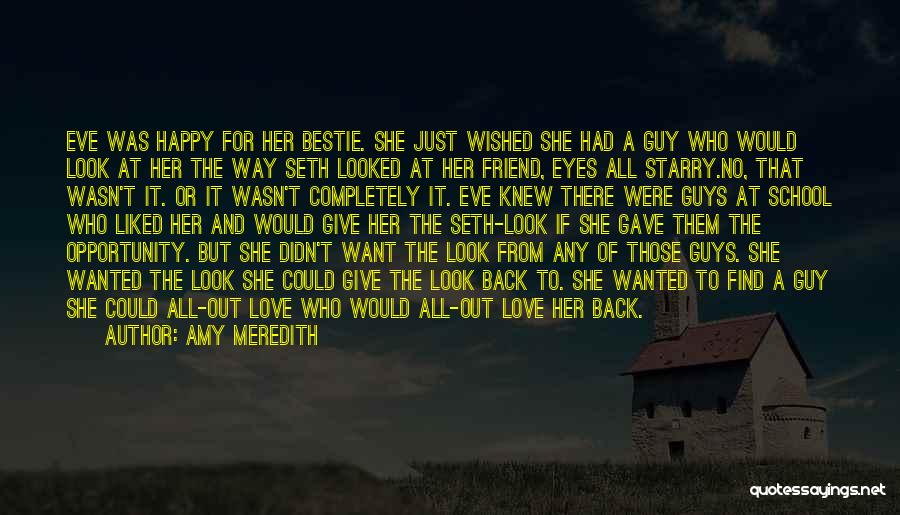 EVE WAS HAPPY FOR HER BESTIE. SHE JUST WISHED SHE HAD A GUY WHO WOULD LOOK AT HER THE WAY SETH LOOKED AT HER FRIEND, EYES ALL STARRY.NO, THAT WASN'T IT. OR IT WASN'T COMPLETELY IT. EVE KNEW THERE WERE GUYS AT SCHOOL WHO LIKED HER AND WOULD GIVE HER THE SETH-LOOK IF SHE GAVE THEM THE OPPORTUNITY. BUT SHE DIDN'T WANT THE LOOK FROM ANY OF THOSE GUYS. SHE WANTED THE LOOK SHE COULD GIVE THE LOOK BACK TO. SHE WANTED TO FIND A GUY SHE COULD ALL-OUT LOVE WHO WOULD ALL-OUT LOVE HER BACK.

AUTHOR: AMY MEREDITH

quotessayings.net